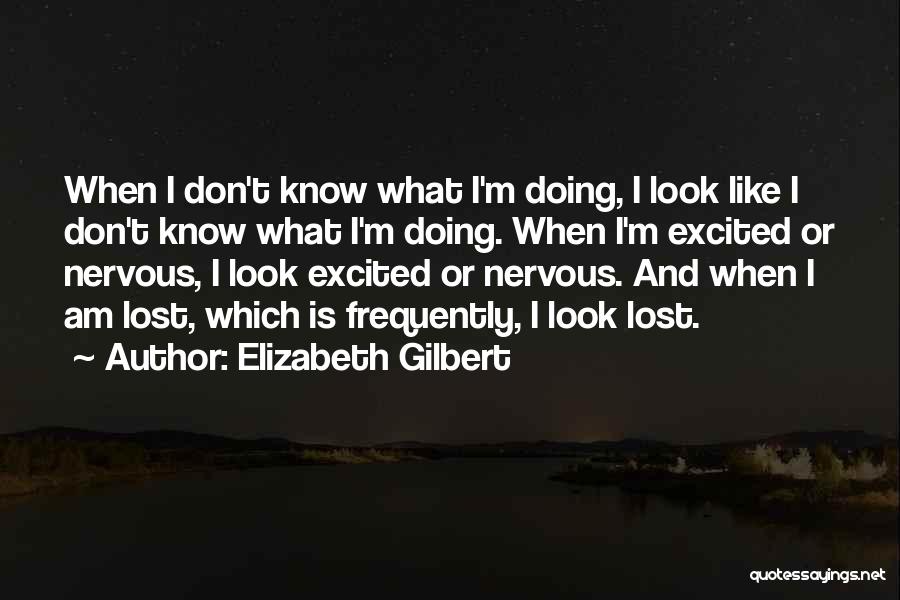 When I don't know what I'm doing, I look like I don't know what I'm doing. When I'm excited or nervous, I look excited or nervous. And when I am lost, which is frequently, I look lost.

~ Author: Elizabeth Gilbert

quotessayings.net